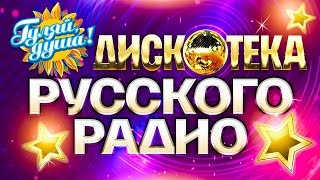 Гуляй, душа!
ДИСКОТЕКА
РУССКОГО
РАДИО